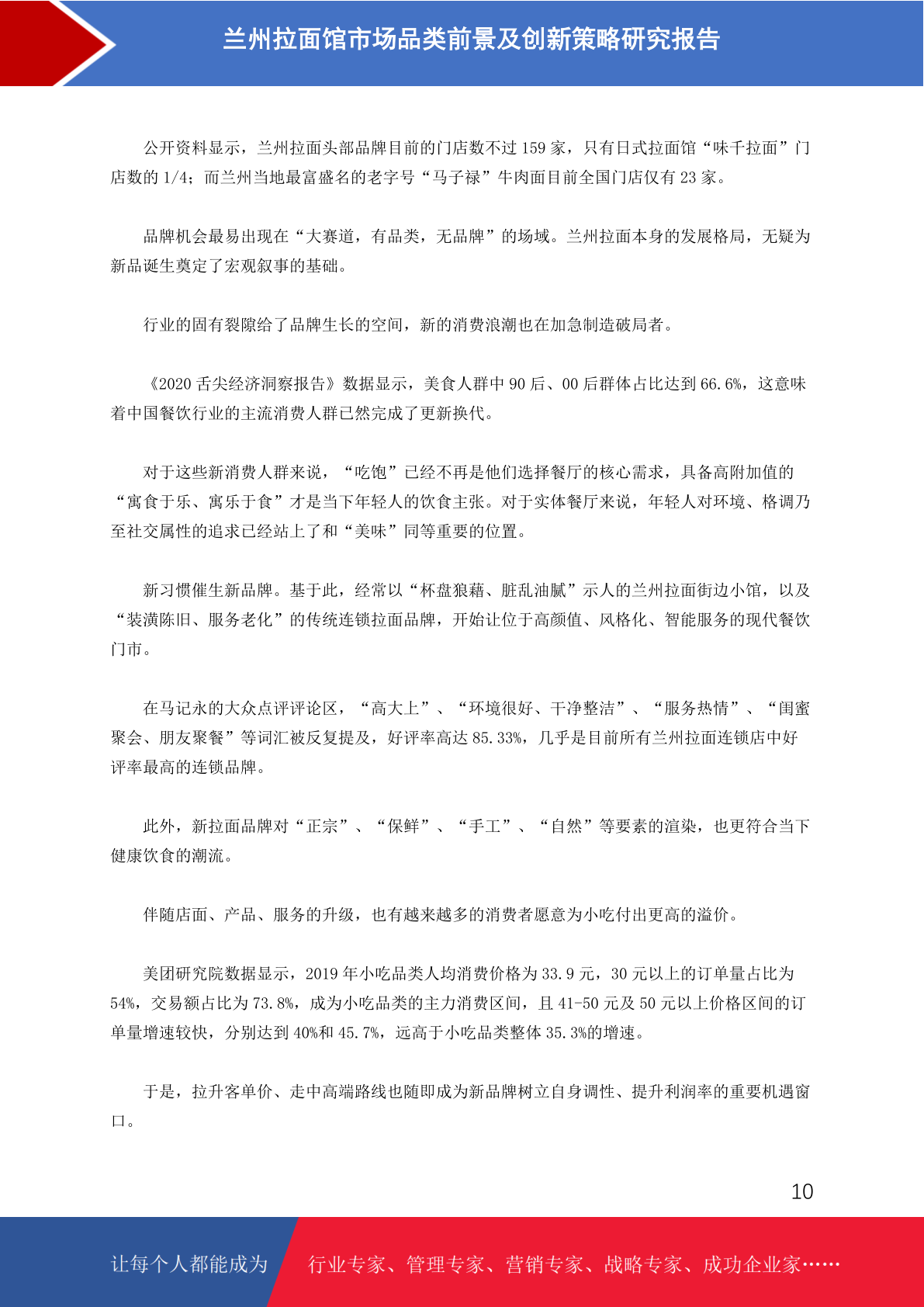 兰州拉面馆市场品类前景及创新策略研究报告

公开资料显示，兰州拉面头部品牌目前的门店数不过 159 家，只有日式拉面馆“味千拉面”门店数的 1/4；而兰州当地最富盛名的老字号“马子禄”牛肉面目前全国门店仅有 23 家。

品牌机会最易出现在“大赛道，有品类，无品牌”的场域。兰州拉面本身的发展格局，无疑为新品诞生奠定了宏观叙事的基础。

行业的固有裂隙给了品牌生长的空间，新的消费浪潮也在加急制造破局者。

《2020 舌尖经济洞察报告》数据显示，美食人群中 90 后、00 后群体占比达到 66.6%，这意味着中国餐饮行业的主流消费人群已然完成了更新换代。

对于这些新消费人群来说，“吃饱”已经不再是他们选择餐厅的核心需求，具备高附加值的“寓食于乐、寓乐于食”才是当下年轻人的饮食主张。对于实体餐厅来说，年轻人对环境、格调乃至社交属性的追求已经站上了和“美味”同等重要的位置。

新习惯催生新品牌。基于此，经常以“杯盘狼藉、脏乱油腻”示人的兰州拉面街边小馆，以及“装潢陈旧、服务老化”的传统连锁拉面品牌，开始让位于高颜值、风格化、智能服务的现代餐饮门市。

在马记永的大众点评评论区，“高大上”、“环境很好、干净整洁”、“服务热情”、“闺蜜聚会、朋友聚餐”等词汇被反复提及，好评率高达 85.33%，几乎是目前所有兰州拉面连锁店中好评率最高的连锁品牌。

此外，新拉面品牌对“正宗”、“保鲜”、“手工”、“自然”等要素的渲染，也更符合当下健康饮食的潮流。

伴随店面、产品、服务的升级，也有越来越多的消费者愿意为小吃付出更高的溢价。

美团研究院数据显示，2019 年小吃品类人均消费价格为 33.9 元，30 元以上的订单量占比为 54%，交易额占比为 73.8%，成为小吃品类的主力消费区间，且 41-50 元及 50 元以上价格区间的订单量增速较快，分别达到 40%和 45.7%，远高于小吃品类整体 35.3%的增速。

于是，拉升客单价、走中高端路线也随即成为新品牌树立自身调性、提升利润率的重要机遇窗口。

10

让每个人都能成为 行业专家、管理专家、营销专家、战略专家、成功企业家……